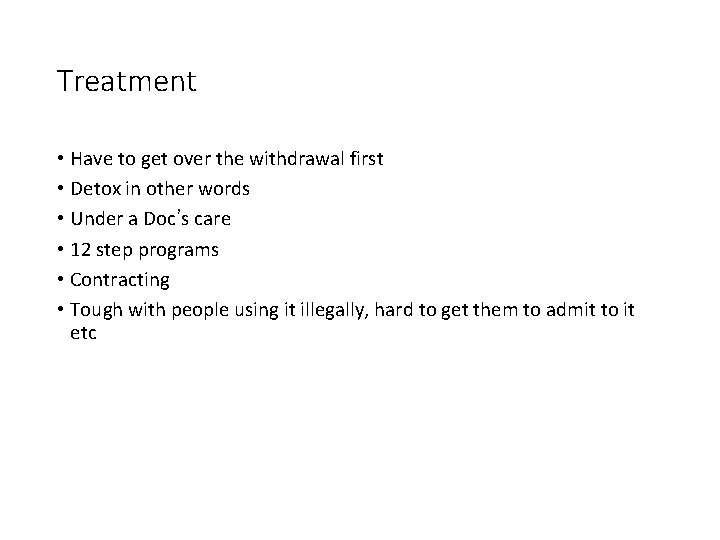 Treatment

• Have to get over the withdrawal first
• Detox in other words
• Under a Doc's care
• 12 step programs
• Contracting
• Tough with people using it illegally, hard to get them to admit to it etc